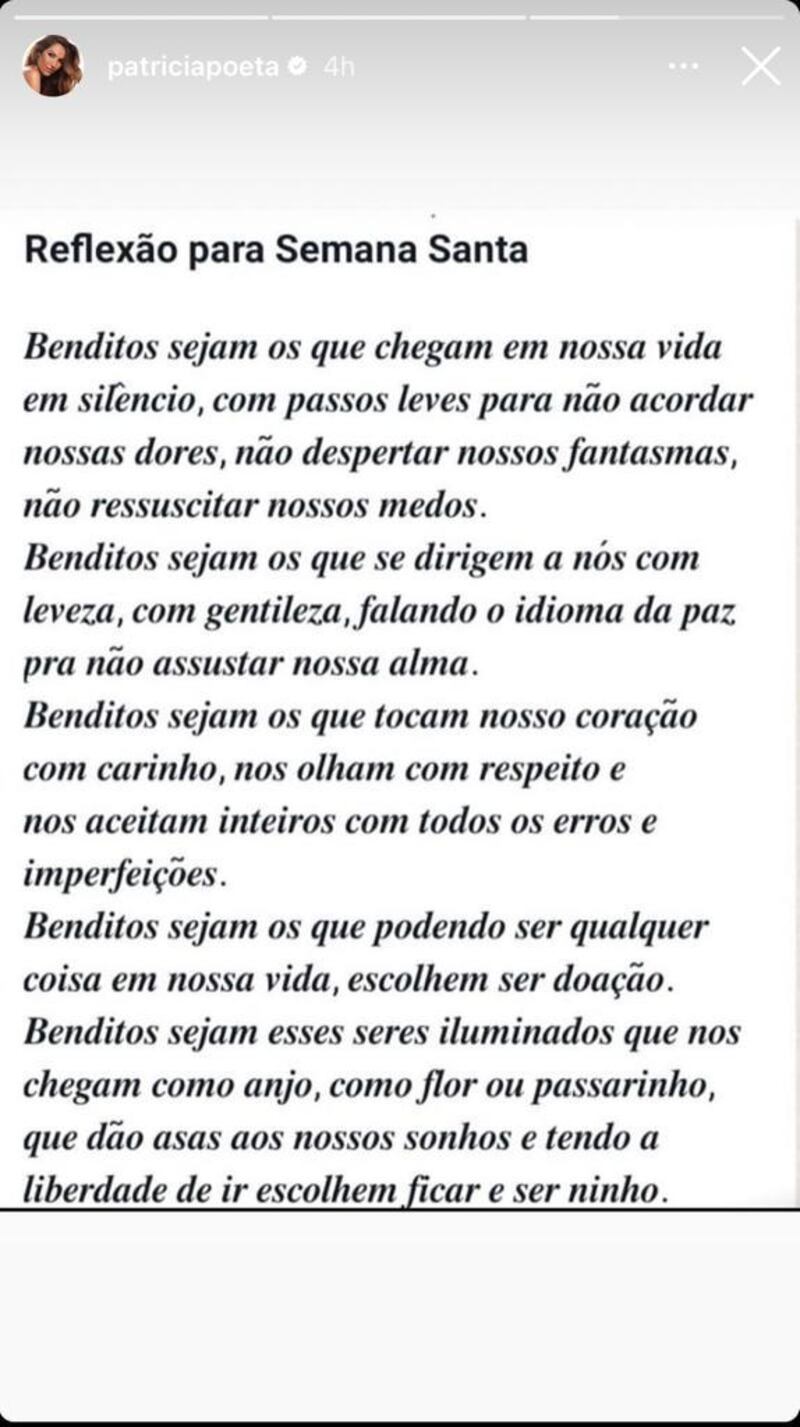 patriciapoeta 4h

Reflexão para Semana Santa

Benditos sejam os que chegam em nossa vida em silêncio, com passos leves para não acordar nossas dores, não despertar nossos fantasmas, não ressuscitar nossos medos.
Benditos sejam os que se dirigem a nós com leveza, com gentileza, falando o idioma da paz pra não assustar nossa alma.
Benditos sejam os que tocam nosso coração com carinho, nos olham com respeito e nos aceitam inteiros com todos os erros e imperfeições.
Benditos sejam os que podendo ser qualquer coisa em nossa vida, escolhem ser doação.
Benditos sejam esses seres iluminados que nos chegam como anjo, como flor ou passarinho, que dão asas aos nossos sonhos e tendo a liberdade de ir escolhem ficar e ser ninho.